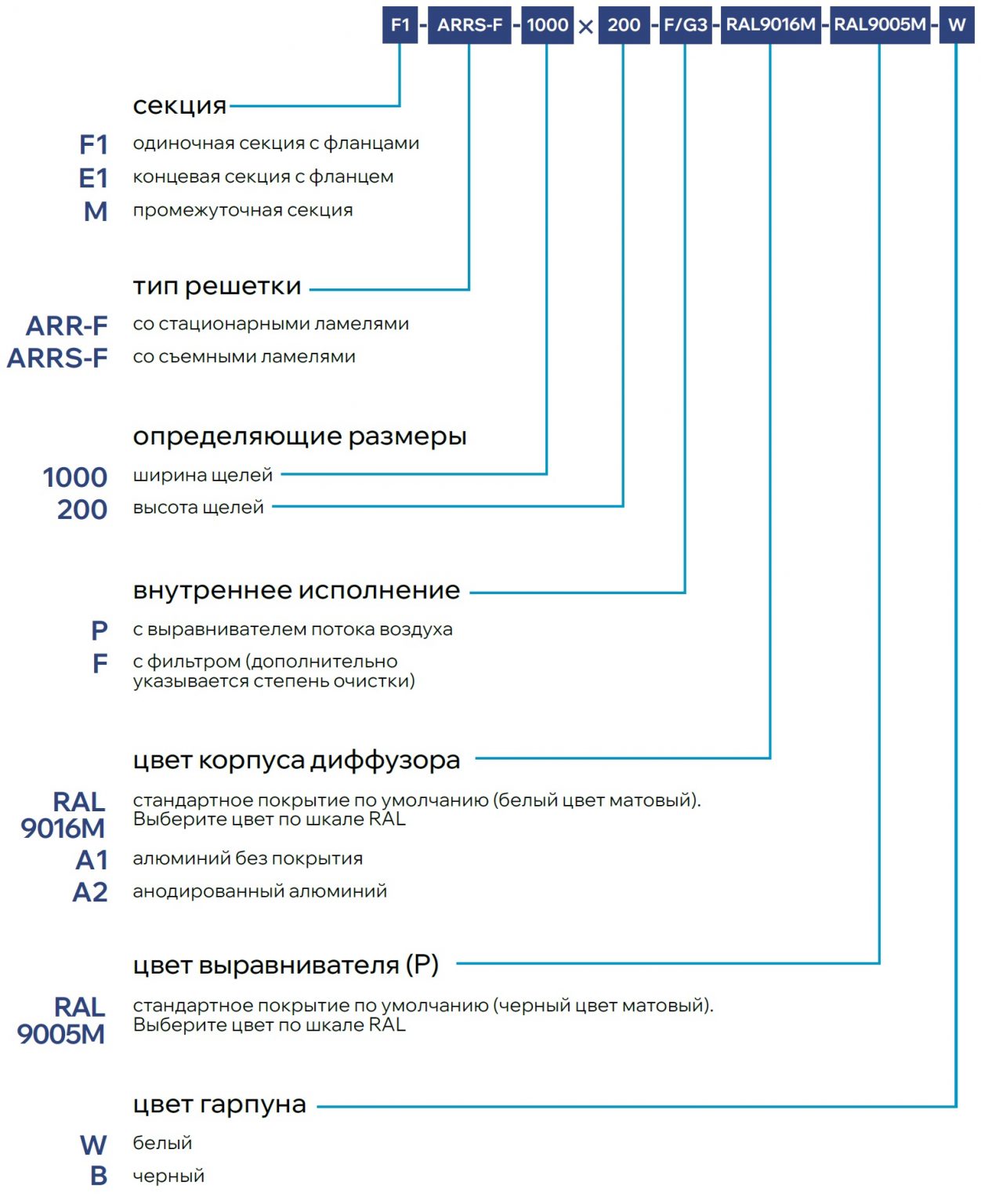 F1 - ARRS-F - 1000 × 200 - F/G3 - RAL9016M - RAL9005M - W

секция

F1 одиночная секция с фланцами
E1 концевая секция с фланцем
M промежуточная секция

тип решетки

ARR-F со стационарными ламелями
ARRS-F со съемными ламелями

определяющие размеры

1000 ширина щелей
200 высота щелей

внутреннее исполнение

P с выравнивателем потока воздуха
F с фильтром (дополнительно указывается степень очистки)

цвет корпуса диффузора

RAL 9016M стандартное покрытие по умолчанию (белый цвет матовый). Выберите цвет по шкале RAL
A1 алюминий без покрытия
A2 анодированный алюминий

цвет выравнивателя (P)

RAL 9005M стандартное покрытие по умолчанию (черный цвет матовый). Выберите цвет по шкале RAL

цвет гарпуна

W белый
B черный